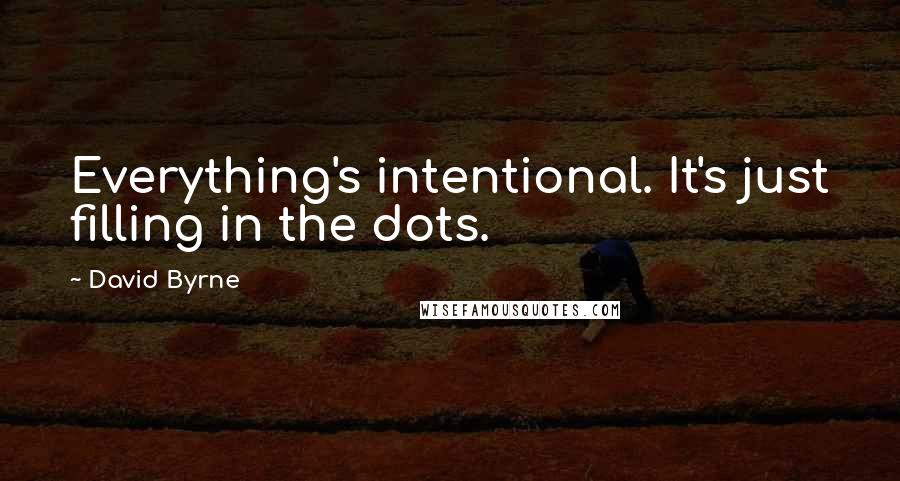 Everything's intentional. It's just filling in the dots.

~ David Byrne

WISEFAMOUSQUOTES.COM